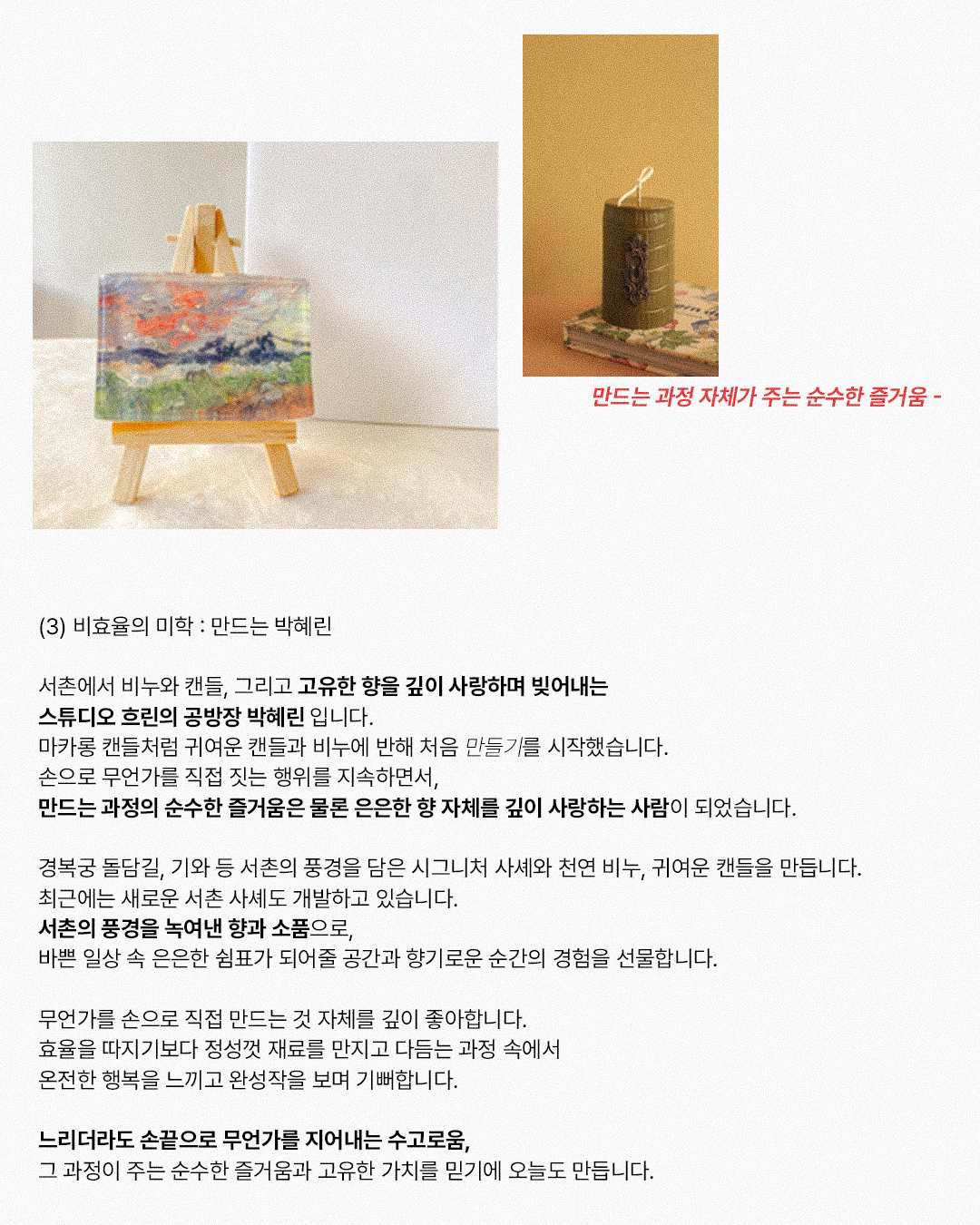 만드는 과정 자체가 주는 순수한 즐거움 -

(3) 비효율의 미학 : 만드는 박혜린

서촌에서 비누와 캔들, 그리고 고유한 향을 깊이 사랑하며 빚어내는
스튜디오 흐린의 공방장 박혜린 입니다.
마카롱 캔들처럼 귀여운 캔들과 비누에 반해 처음 만들기를 시작했습니다.
손으로 무언가를 직접 짓는 행위를 지속하면서,
만드는 과정의 순수한 즐거움은 물론 은은한 향 자체를 깊이 사랑하는 사람이 되었습니다.

경복궁 돌담길, 기와 등 서촌의 풍경을 담은 시그니처 사셰와 천연 비누, 귀여운 캔들을 만듭니다.
최근에는 새로운 서촌 사셰도 개발하고 있습니다.
서촌의 풍경을 녹여낸 향과 소품으로,
바쁜 일상 속 은은한 쉼표가 되어줄 공간과 향기로운 순간의 경험을 선물합니다.

무언가를 손으로 직접 만드는 것 자체를 깊이 좋아합니다.
효율을 따지기보다 정성껏 재료를 만지고 다듬는 과정 속에서
온전한 행복을 느끼고 완성작을 보며 기뻐합니다.

느리더라도 손끝으로 무언가를 지어내는 수고로움,
그 과정이 주는 순수한 즐거움과 고유한 가치를 믿기에 오늘도 만듭니다.